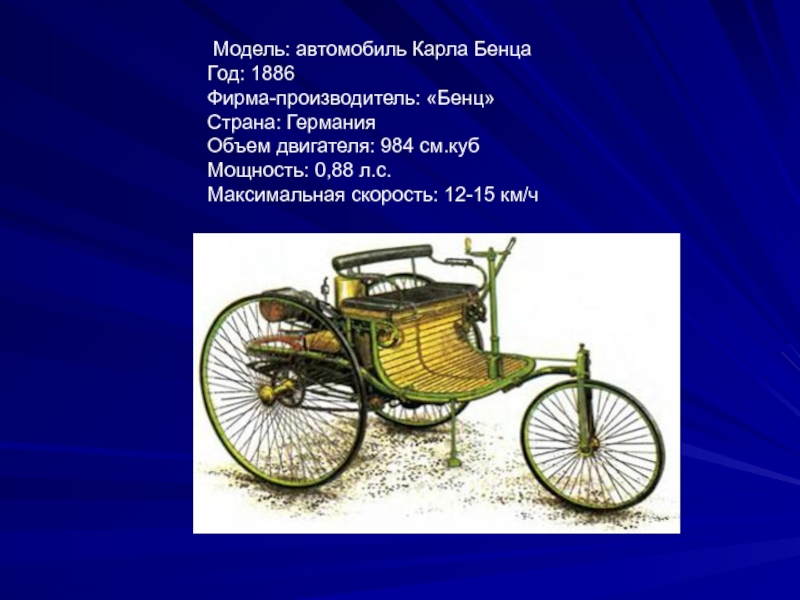 Модель: автомобиль Карла Бенца
Год: 1886
Фирма-производитель: «Бенц»
Страна: Германия
Объем двигателя: 984 см.куб
Мощность: 0,88 л.с.
Максимальная скорость: 12-15 км/ч